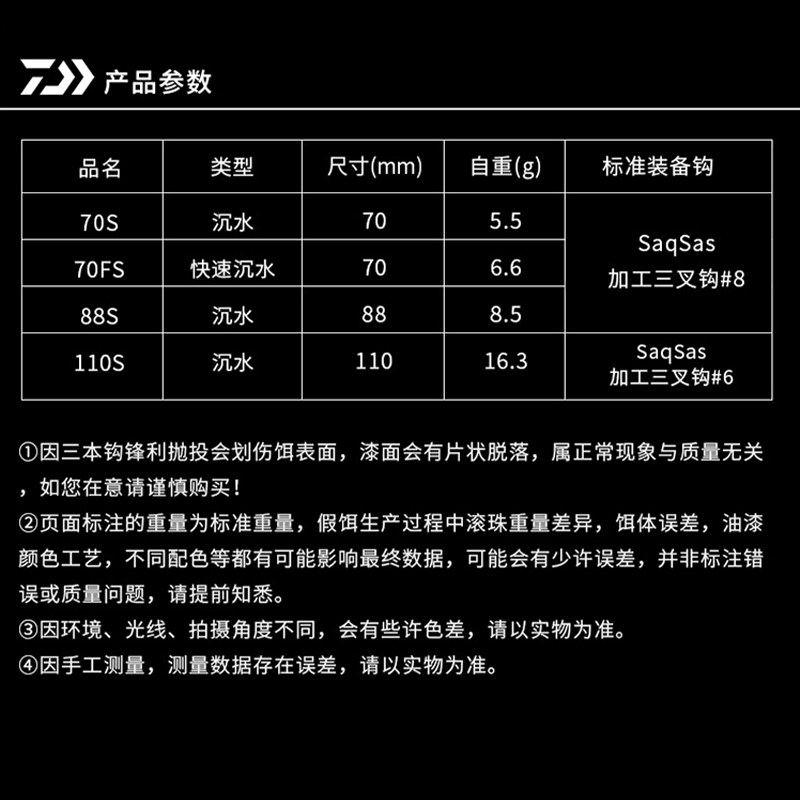 产品参数

| 品名 | 类型 | 尺寸(mm) | 自重(g) | 标准装备钩 |
|---|---|---|---|---|
| 70S | 沉水 | 70 | 5.5 | SaqSas 加工三叉钩#8 |
| 70FS | 快速沉水 | 70 | 6.6 | |
| 88S | 沉水 | 88 | 8.5 | |
| 110S | 沉水 | 110 | 16.3 | SaqSas 加工三叉钩#6 |

①因三本钩锋利抛投会划伤饵表面，漆面会有片状脱落，属正常现象与质量无关，如您在意请谨慎购买！
②页面标注的重量为标准重量，假饵生产过程中滚珠重量差异，饵体误差，油漆颜色工艺，不同配色等都有可能影响最终数据，可能会有少许误差，并非标注错误或质量问题，请提前知悉。
③因环境、光线、拍摄角度不同，会有些许色差，请以实物为准。
④因手工测量，测量数据存在误差，请以实物为准。